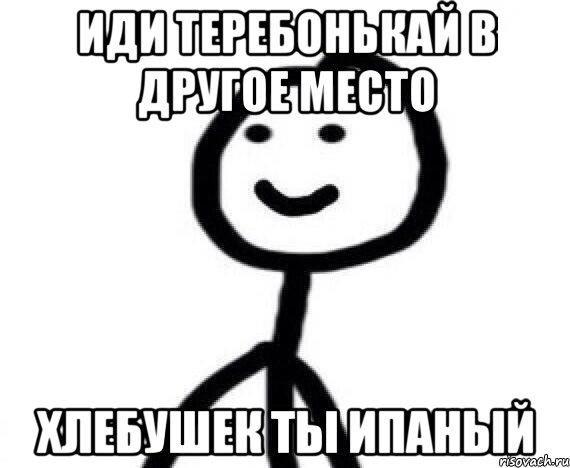 ИДИ ТЕРЕБОНЬКАЙ В ДРУГОЕ МЕСТО

ХЛЕБУШЕК ТЫ ИПАНЫЙ

risovach.ru